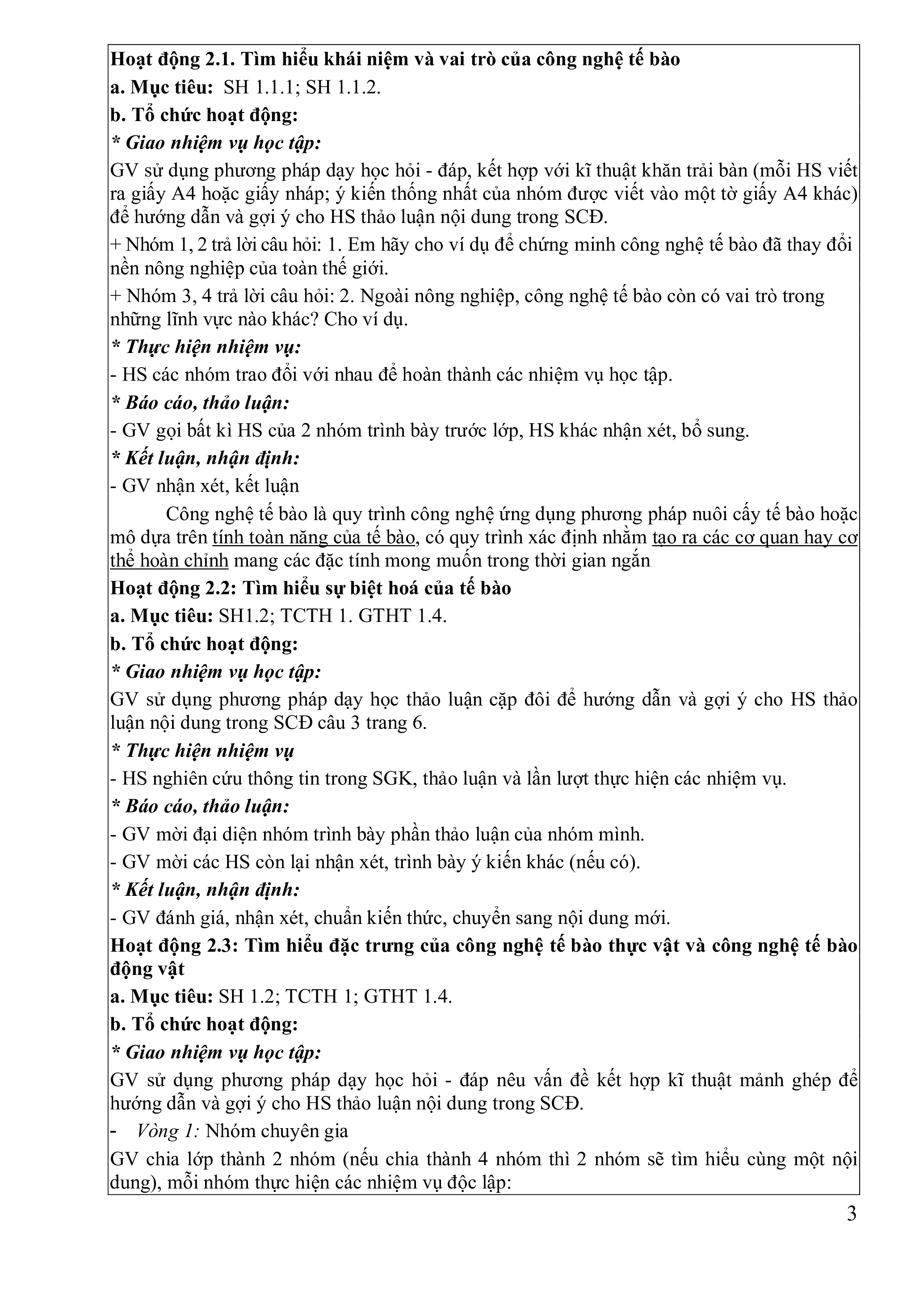 Hoạt động 2.1. Tìm hiểu khái niệm và vai trò của công nghệ tế bào

a. Mục tiêu: SH 1.1.1; SH 1.1.2.

b. Tổ chức hoạt động:

* Giao nhiệm vụ học tập:

GV sử dụng phương pháp dạy học hỏi - đáp, kết hợp với kĩ thuật khăn trải bàn (mỗi HS viết ra giấy A4 hoặc giấy nháp; ý kiến thống nhất của nhóm được viết vào một tờ giấy A4 khác) để hướng dẫn và gợi ý cho HS thảo luận nội dung trong SCĐ.

+ Nhóm 1, 2 trả lời câu hỏi: 1. Em hãy cho ví dụ để chứng minh công nghệ tế bào đã thay đổi nền nông nghiệp của toàn thế giới.

+ Nhóm 3, 4 trả lời câu hỏi: 2. Ngoài nông nghiệp, công nghệ tế bào còn có vai trò trong những lĩnh vực nào khác? Cho ví dụ.

* Thực hiện nhiệm vụ:

- HS các nhóm trao đổi với nhau để hoàn thành các nhiệm vụ học tập.

* Báo cáo, thảo luận:

- GV gọi bất kì HS của 2 nhóm trình bày trước lớp, HS khác nhận xét, bổ sung.

* Kết luận, nhận định:

- GV nhận xét, kết luận

Công nghệ tế bào là quy trình công nghệ ứng dụng phương pháp nuôi cấy tế bào hoặc mô dựa trên tính toàn năng của tế bào, có quy trình xác định nhằm tạo ra các cơ quan hay cơ thể hoàn chỉnh mang các đặc tính mong muốn trong thời gian ngắn

Hoạt động 2.2: Tìm hiểu sự biệt hoá của tế bào

a. Mục tiêu: SH1.2; TCTH 1. GTHT 1.4.

b. Tổ chức hoạt động:

* Giao nhiệm vụ học tập:

GV sử dụng phương pháp dạy học thảo luận cặp đôi để hướng dẫn và gợi ý cho HS thảo luận nội dung trong SCĐ câu 3 trang 6.

* Thực hiện nhiệm vụ

- HS nghiên cứu thông tin trong SGK, thảo luận và lần lượt thực hiện các nhiệm vụ.

* Báo cáo, thảo luận:

- GV mời đại diện nhóm trình bày phần thảo luận của nhóm mình.

- GV mời các HS còn lại nhận xét, trình bày ý kiến khác (nếu có).

* Kết luận, nhận định:

- GV đánh giá, nhận xét, chuẩn kiến thức, chuyển sang nội dung mới.

Hoạt động 2.3: Tìm hiểu đặc trưng của công nghệ tế bào thực vật và công nghệ tế bào động vật

a. Mục tiêu: SH 1.2; TCTH 1; GTHT 1.4.

b. Tổ chức hoạt động:

* Giao nhiệm vụ học tập:

GV sử dụng phương pháp dạy học hỏi - đáp nêu vấn đề kết hợp kĩ thuật mảnh ghép để hướng dẫn và gợi ý cho HS thảo luận nội dung trong SCĐ.

- Vòng 1: Nhóm chuyên gia

GV chia lớp thành 2 nhóm (nếu chia thành 4 nhóm thì 2 nhóm sẽ tìm hiểu cùng một nội dung), mỗi nhóm thực hiện các nhiệm vụ độc lập:

3